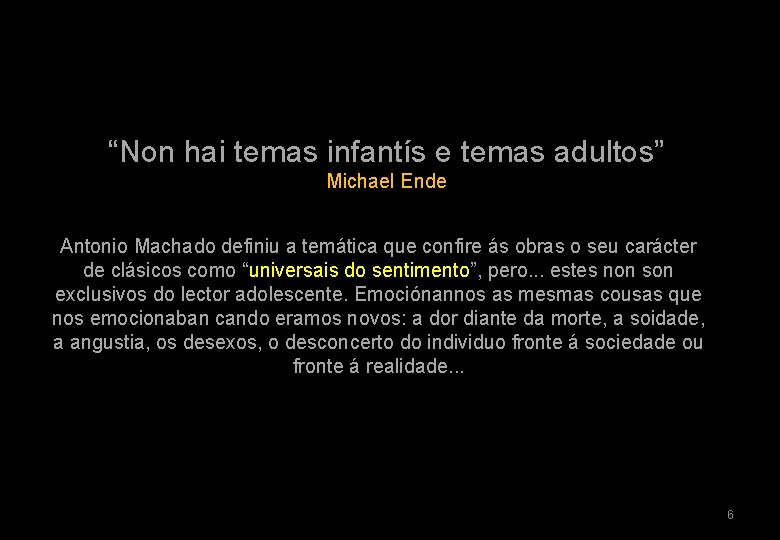 “Non hai temas infantís e temas adultos”
Michael Ende

Antonio Machado definiu a temática que confire ás obras o seu carácter de clásicos como “universais do sentimento”, pero... estes non son exclusivos do lector adolescente. Emociónannos as mesmas cousas que nos emocionaban cando eramos novos: a dor diante da morte, a soidade, a angustia, os desexos, o desconcerto do individuo fronte á sociedade ou fronte á realidade...

6